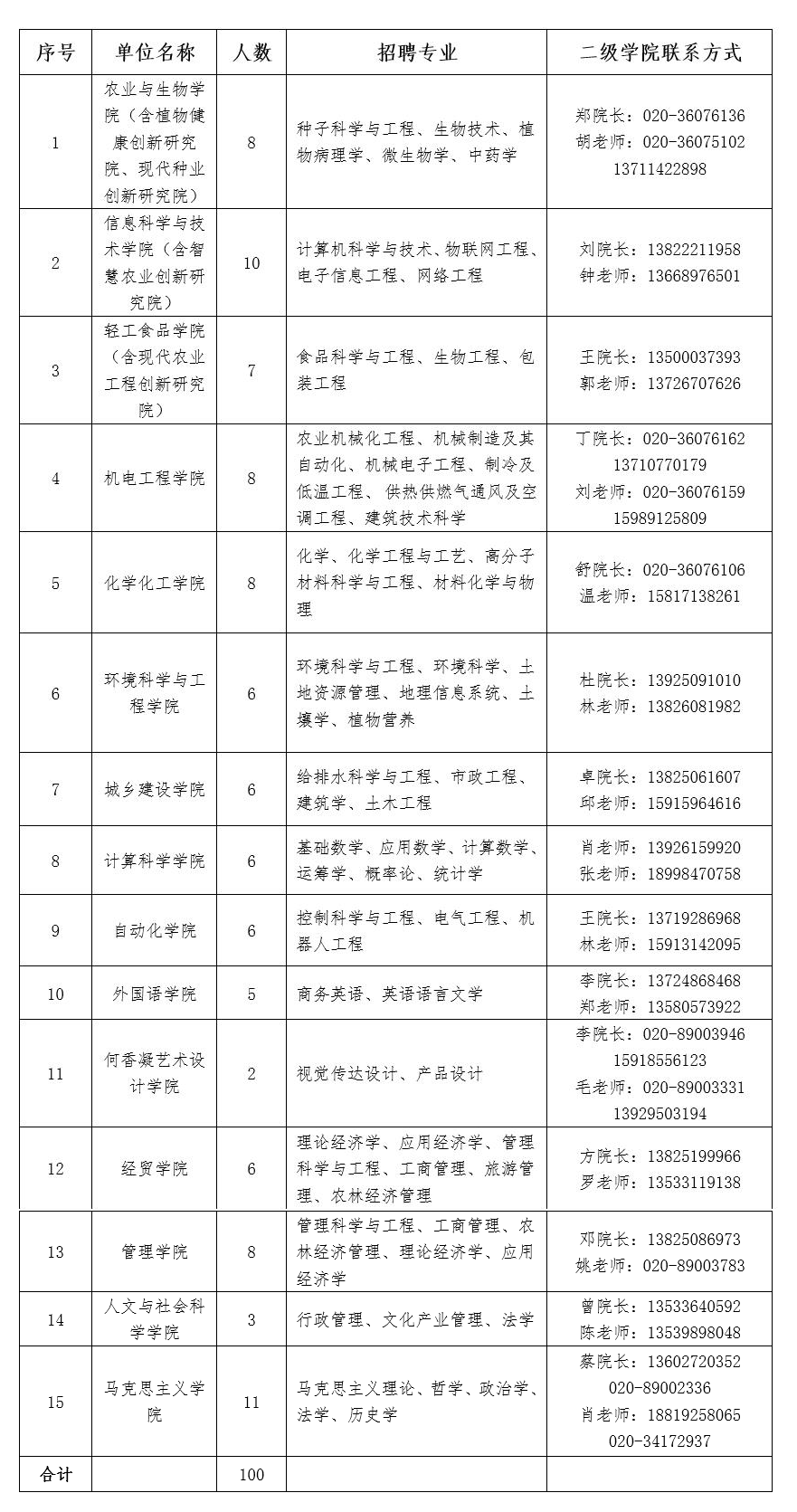 | 序号 | 单位名称 | 人数 | 招聘专业 | 二级学院联系方式 |
|---|---|---|---|---|
| 1 | 农业与生物学院（含植物健康创新研究院、现代种业创新研究院） | 8 | 种子科学与工程、生物技术、植物病理学、微生物学、中药学 | 郑院长：020-36076136 胡老师：020-36075102 13711422898 |
| 2 | 信息科学与技术学院（含智慧农业创新研究院） | 10 | 计算机科学与技术、物联网工程、电子信息工程、网络工程 | 刘院长：13822211958 钟老师：13668976501 |
| 3 | 轻工食品学院（含现代农业工程创新研究院） | 7 | 食品科学与工程、生物工程、包装工程 | 王院长：13500037393 郭老师：13726707626 |
| 4 | 机电工程学院 | 8 | 农业机械化工程、机械制造及其自动化、机械电子工程、制冷及低温工程、供热供燃气通风及空调工程、建筑技术科学 | 丁院长：020-36076162 13710770179 刘老师：020-36076159 15989125809 |
| 5 | 化学化工学院 | 8 | 化学、化学工程与工艺、高分子材料科学与工程、材料化学与物理 | 舒院长：020-36076106 温老师：15817138261 |
| 6 | 环境科学与工程学院 | 6 | 环境科学与工程、环境科学、土地资源管理、地理信息系统、土壤学、植物营养 | 杜院长：13925091010 林老师：13826081982 |
| 7 | 城乡建设学院 | 6 | 给排水科学与工程、市政工程、建筑学、土木工程 | 卓院长：13825061607 邱老师：15915964616 |
| 8 | 计算科学学院 | 6 | 基础数学、应用数学、计算数学、运筹学、概率论、统计学 | 肖老师：13926159920 张老师：18998470758 |
| 9 | 自动化学院 | 6 | 控制科学与工程、电气工程、机器人工程 | 王院长：13719286968 林老师：15913142095 |
| 10 | 外国语学院 | 5 | 商务英语、英语语言文学 | 李院长：13724868468 郑老师：13580573922 |
| 11 | 何香凝艺术设计学院 | 2 | 视觉传达设计、产品设计 | 李院长：020-89003946 15918556123 毛老师：020-89003331 13929503194 |
| 12 | 经贸学院 | 6 | 理论经济学、应用经济学、管理科学与工程、工商管理、旅游管理、农林经济管理 | 方院长：13825199966 罗老师：13533119138 |
| 13 | 管理学院 | 8 | 管理科学与工程、工商管理、农林经济管理、理论经济学、应用经济学 | 邓院长：13825086973 姚老师：020-89003783 |
| 14 | 人文与社会科学学院 | 3 | 行政管理、文化产业管理、法学 | 曾院长：13533640592 陈老师：13539898048 |
| 15 | 马克思主义学院 | 11 | 马克思主义理论、哲学、政治学、法学、历史学 | 蔡院长：13602720352 020-89002336 肖老师：18819258065 020-34172937 |
| 合计 | | 100 | | |